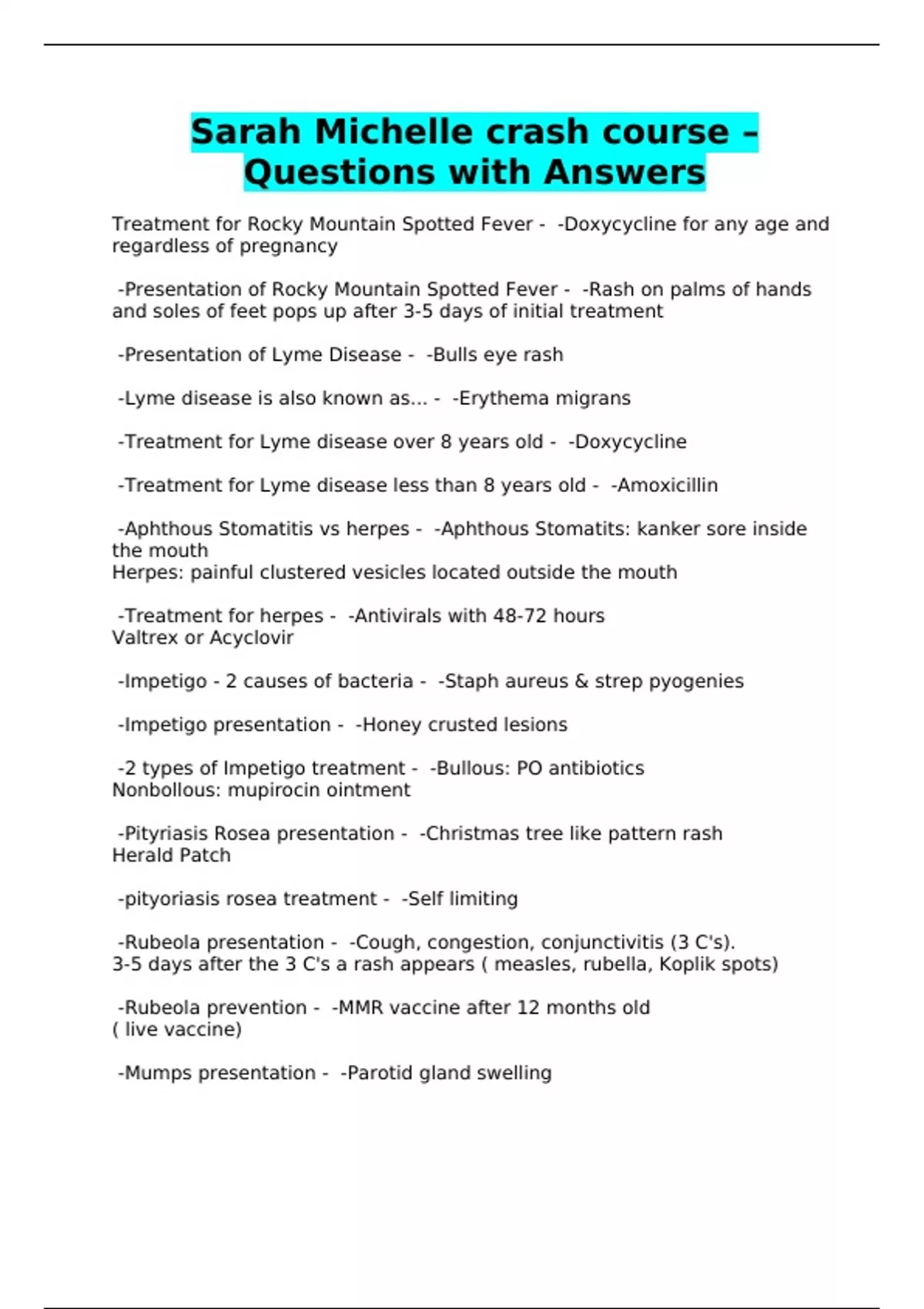 Sarah Michelle crash course – Questions with Answers

Treatment for Rocky Mountain Spotted Fever - -Doxycycline for any age and regardless of pregnancy

-Presentation of Rocky Mountain Spotted Fever - -Rash on palms of hands and soles of feet pops up after 3-5 days of initial treatment

-Presentation of Lyme Disease - -Bulls eye rash

-Lyme disease is also known as... - -Erythema migrans

-Treatment for Lyme disease over 8 years old - -Doxycycline

-Treatment for Lyme disease less than 8 years old - -Amoxicillin

-Aphthous Stomatitis vs herpes - -Aphthous Stomatits: kanker sore inside the mouth
Herpes: painful clustered vesicles located outside the mouth

-Treatment for herpes - -Antivirals with 48-72 hours
Valtrex or Acyclovir

-Impetigo - 2 causes of bacteria - -Staph aureus & strep pyogenies

-Impetigo presentation - -Honey crusted lesions

-2 types of Impetigo treatment - -Bullous: PO antibiotics
Nonbollous: mupirocin ointment

-Pityriasis Rosea presentation - -Christmas tree like pattern rash
Herald Patch

-pityoriasis rosea treatment - -Self limiting

-Rubeola presentation - -Cough, congestion, conjunctivitis (3 C's).
3-5 days after the 3 C's a rash appears ( measles, rubella, Koplik spots)

-Rubeola prevention - -MMR vaccine after 12 months old
( live vaccine)

-Mumps presentation - -Parotid gland swelling